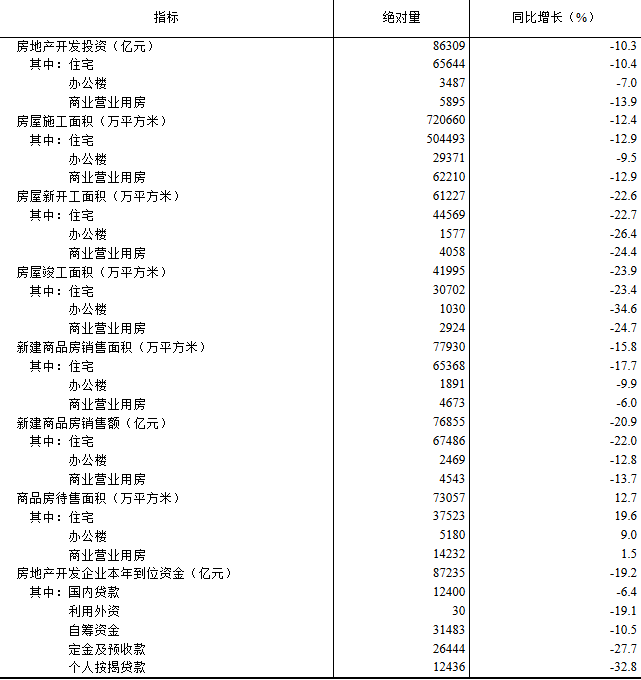 | 指标 | 绝对量 | 同比增长（%） |
|---|---|---|
| 房地产开发投资（亿元） | 86309 | -10.3 |
| 其中：住宅 | 65644 | -10.4 |
| 办公楼 | 3487 | -7.0 |
| 商业营业用房 | 5895 | -13.9 |
| 房屋施工面积（万平方米） | 720660 | -12.4 |
| 其中：住宅 | 504493 | -12.9 |
| 办公楼 | 29371 | -9.5 |
| 商业营业用房 | 62210 | -12.9 |
| 房屋新开工面积（万平方米） | 61227 | -22.6 |
| 其中：住宅 | 44569 | -22.7 |
| 办公楼 | 1577 | -26.4 |
| 商业营业用房 | 4058 | -24.4 |
| 房屋竣工面积（万平方米） | 41995 | -23.9 |
| 其中：住宅 | 30702 | -23.4 |
| 办公楼 | 1030 | -34.6 |
| 商业营业用房 | 2924 | -24.7 |
| 新建商品房销售面积（万平方米） | 77930 | -15.8 |
| 其中：住宅 | 65368 | -17.7 |
| 办公楼 | 1891 | -9.9 |
| 商业营业用房 | 4673 | -6.0 |
| 新建商品房销售额（亿元） | 76855 | -20.9 |
| 其中：住宅 | 67486 | -22.0 |
| 办公楼 | 2469 | -12.8 |
| 商业营业用房 | 4543 | -13.7 |
| 商品房待售面积（万平方米） | 73057 | 12.7 |
| 其中：住宅 | 37523 | 19.6 |
| 办公楼 | 5180 | 9.0 |
| 商业营业用房 | 14232 | 1.5 |
| 房地产开发企业本年到位资金（亿元） | 87235 | -19.2 |
| 其中：国内贷款 | 12400 | -6.4 |
| 利用外资 | 30 | -19.1 |
| 自筹资金 | 31483 | -10.5 |
| 定金及预收款 | 26444 | -27.7 |
| 个人按揭贷款 | 12436 | -32.8 |